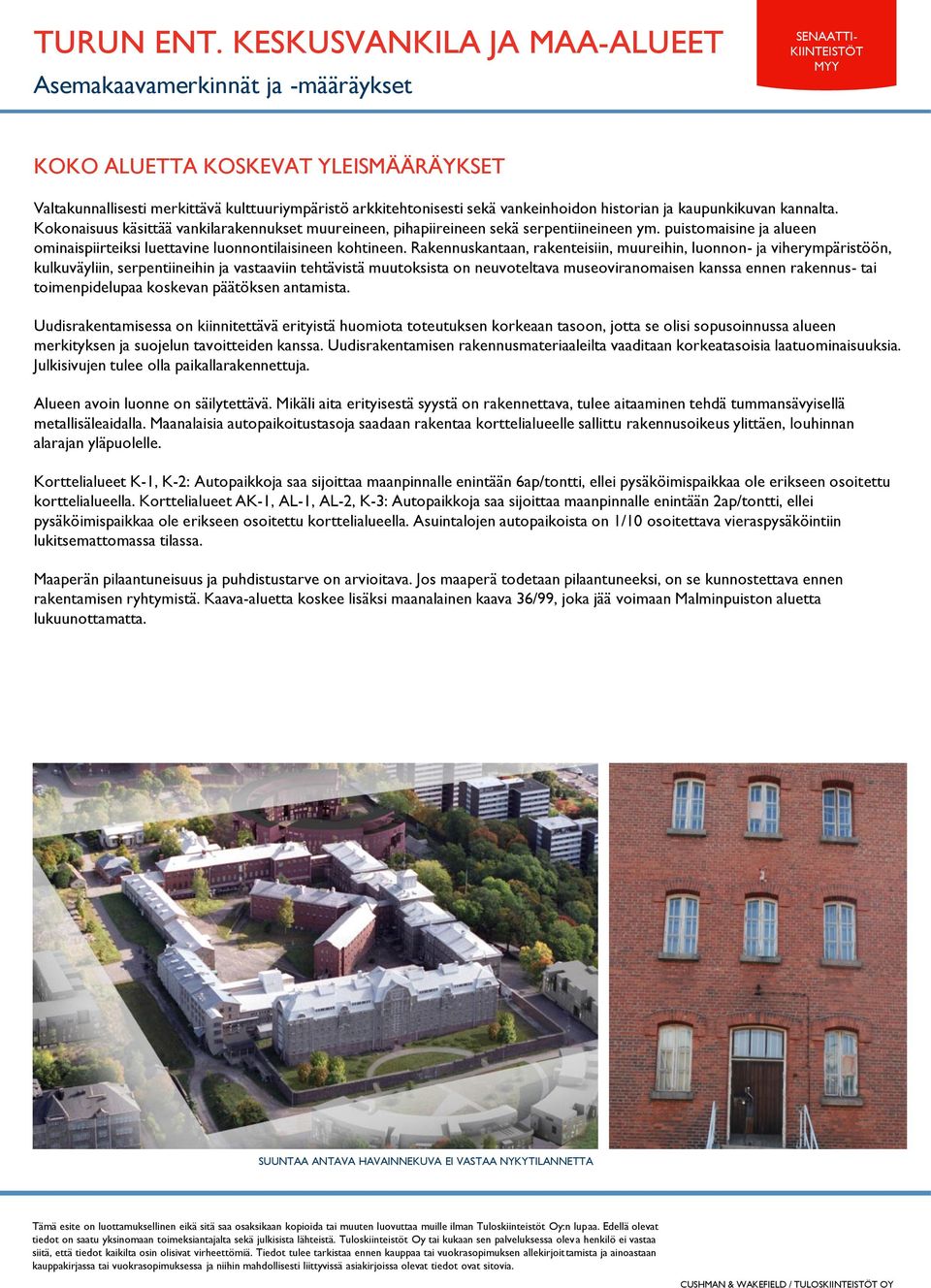 TURUN ENT. KESKUSVANKILA JA MAA-ALUEET

Asemakaavamerkinnät ja -määräykset

SENAATTI-KIINTEISTÖT MYY

KOKO ALUETTA KOSKEVAT YLEISMÄÄRÄYKSET

Valtakunnallisesti merkittävä kulttuuriympäristö arkkitehtonisesti sekä vankeinhoidon historian ja kaupunkikuvan kannalta. Kokonaisuus käsittää vankilarakennukset muureineen, pihapiireineen sekä serpentiineineen ym. puistomaisine ja alueen ominaispiirteiksi luettavine luonnontilaisineen kohtineen. Rakennuskantaan, rakenteisiin, muureihin, luonnon- ja viherympäristöön, kulkuväyliin, serpentiineihin ja vastaaviin tehtävistä muutoksista on neuvoteltava museoviranomaisen kanssa ennen rakennus- tai toimenpidelupaa koskevan päätöksen antamista.

Uudisrakentamisessa on kiinnitettävä erityistä huomiota toteutuksen korkeaan tasoon, jotta se olisi sopusoinnussa alueen merkityksen ja suojelun tavoitteiden kanssa. Uudisrakentamisen rakennusmateriaaleilta vaaditaan korkeatasoisia laatuominaisuuksia. Julkisivujen tulee olla paikallarakennettuja.

Alueen avoin luonne on säilytettävä. Mikäli aita erityisestä syystä on rakennettava, tulee aitaaminen tehdä tummansävyisellä metallisäleaidalla. Maanalaisia autopaikoitustasoja saadaan rakentaa korttelialueelle sallittu rakennusoikeus ylittäen, louhinnan alarajan yläpuolelle.

Korttelialueet K-1, K-2: Autopaikkoja saa sijoittaa maanpinnalle enintään 6ap/tontti, ellei pysäköimispaikkaa ole erikseen osoitettu korttelialueella. Korttelialueet AK-1, AL-1, AL-2, K-3: Autopaikkoja saa sijoittaa maanpinnalle enintään 2ap/tontti, ellei pysäköimispaikkaa ole erikseen osoitettu korttelialueella. Asuintalojen autopaikoista on 1/10 osoitettava vieraspysäköintiin lukitsemattomassa tilassa.

Maaperän pilaantuneisuus ja puhdistustarve on arvioitava. Jos maaperä todetaan pilaantuneeksi, on se kunnostettava ennen rakentamisen ryhtymistä. Kaava-aluetta koskee lisäksi maanalainen kaava 36/99, joka jää voimaan Malminpuiston aluetta lukuunottamatta.

SUUNTAA ANTAVA HAVAINNEKUVA EI VASTAA NYKYTILANNETTA

Tämä esite on luottamuksellinen eikä sitä saa osaksikaan kopioida tai muuten luovuttaa muille ilman Tuloskiinteistöt Oy:n lupaa. Edellä olevat tiedot on saatu yksinomaan toimeksiantajalta sekä julkisista lähteistä. Tuloskiinteistöt Oy tai kukaan sen palveluksessa oleva henkilö ei vastaa siitä, että tiedot kaikilta osin olisivat virheettömiä. Tiedot tulee tarkistaa ennen kauppaa tai vuokrasopimuksen allekirjoittamista ja ainoastaan kauppakirjassa tai vuokrasopimuksessa ja niihin mahdollisesti liittyvissä asiakirjoissa olevat tiedot ovat sitovia.

CUSHMAN & WAKEFIELD / TULOSKIINTEISTÖT OY